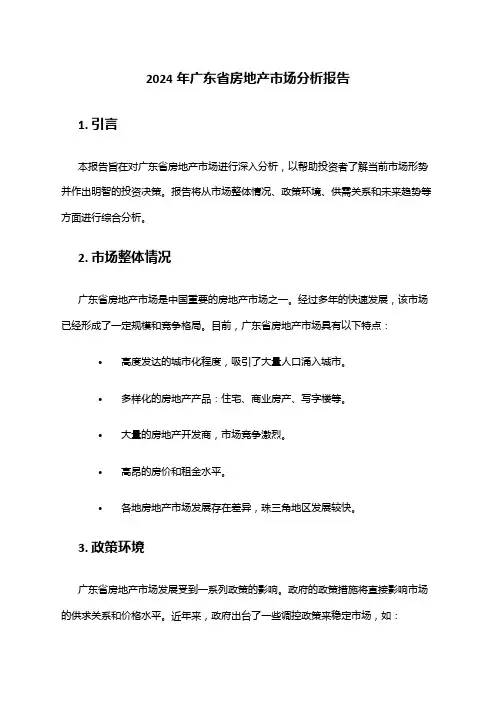 2024 年广东省房地产市场分析报告

1. 引言

本报告旨在对广东省房地产市场进行深入分析，以帮助投资者了解当前市场形势并作出明智的投资决策。报告将从市场整体情况、政策环境、供需关系和未来趋势等方面进行综合分析。

2. 市场整体情况

广东省房地产市场是中国重要的房地产市场之一。经过多年的快速发展，该市场已经形成了一定规模和竞争格局。目前，广东省房地产市场具有以下特点：

• 高度发达的城市化程度，吸引了大量人口涌入城市。

• 多样化的房地产产品：住宅、商业房产、写字楼等。

• 大量的房地产开发商，市场竞争激烈。

• 高昂的房价和租金水平。

• 各地房地产市场发展存在差异，珠三角地区发展较快。

3. 政策环境

广东省房地产市场发展受到一系列政策的影响。政府的政策措施将直接影响市场的供求关系和价格水平。近年来，政府出台了一些调控政策来稳定市场，如：